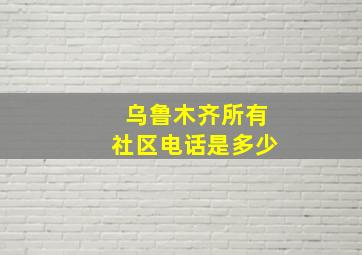 乌鲁木齐所有
社区电话是多少